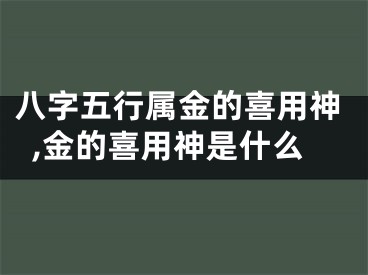 八字五行属金的喜用神,金的喜用神是什么